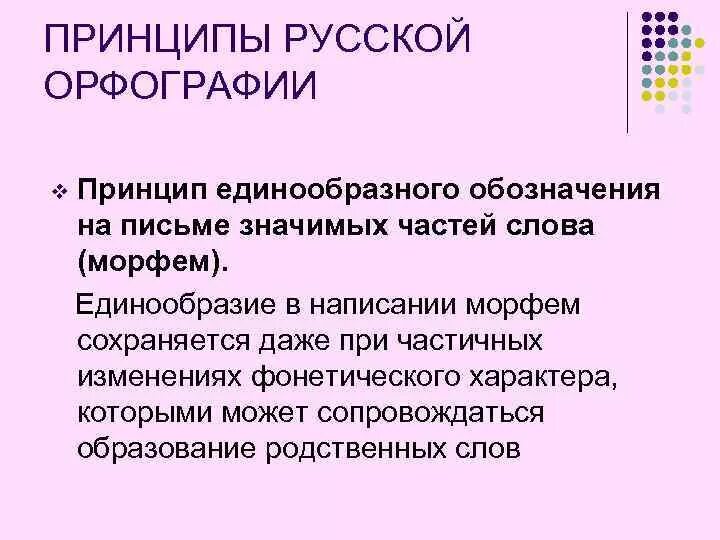 ПРИНЦИПЫ РУССКОЙ ОРФОГРАФИИ

❖ Принцип единообразного обозначения на письме значимых частей слова (морфем).

Единообразие в написании морфем сохраняется даже при частичных изменениях фонетического характера, которыми может сопровождаться образование родственных слов